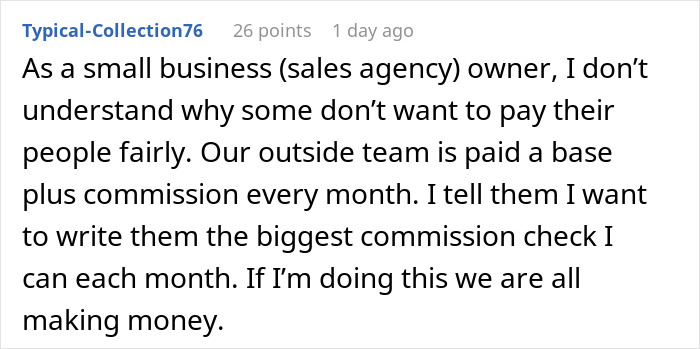 Typical-Collection76 26 points 1 day ago

As a small business (sales agency) owner, I don’t understand why some don’t want to pay their people fairly. Our outside team is paid a base plus commission every month. I tell them I want to write them the biggest commission check I can each month. If I’m doing this we are all making money.